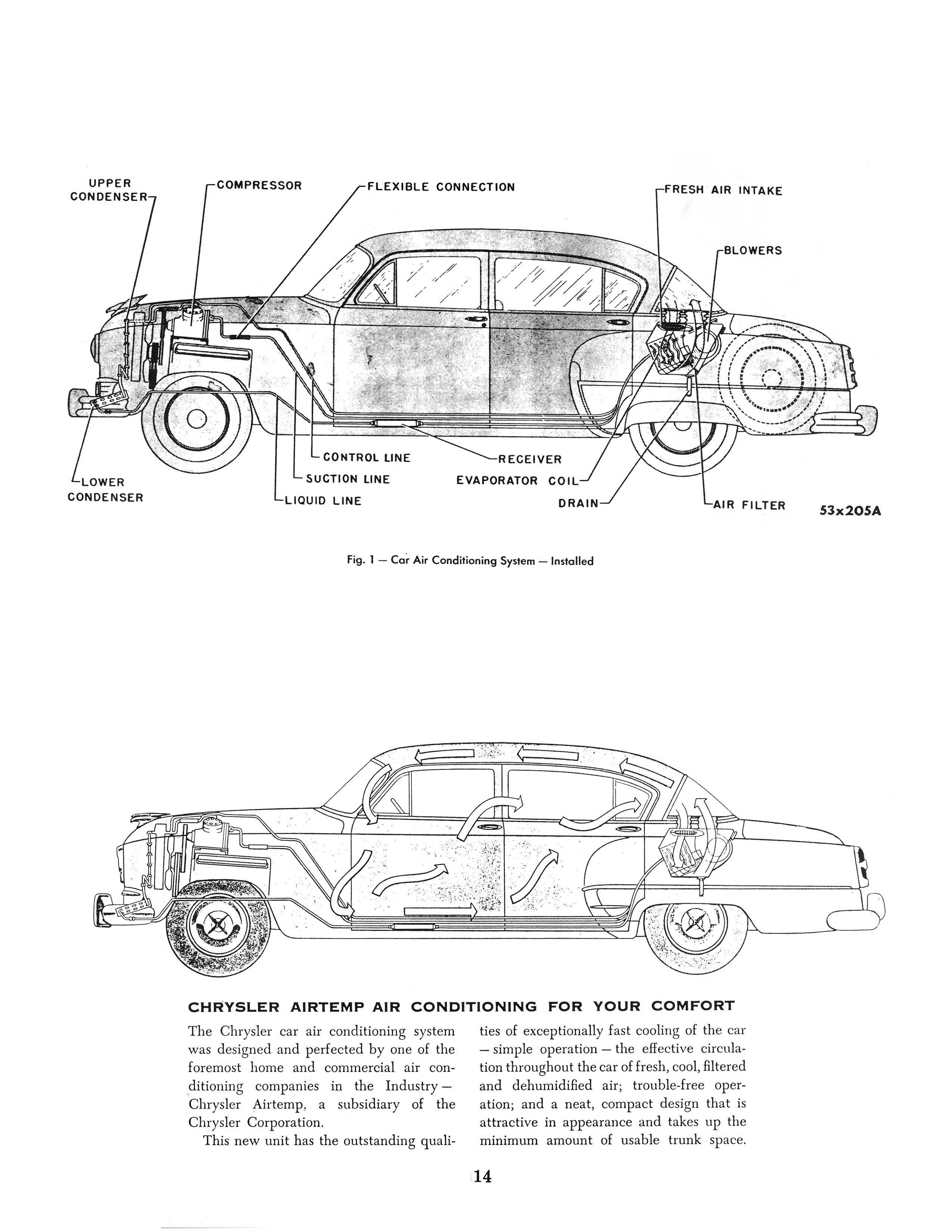 UPPER CONDENSER

COMPRESSOR

FLEXIBLE CONNECTION

FRESH AIR INTAKE

BLOWERS

LOWER CONDENSER

CONTROL LINE

SUCTION LINE

LIQUID LINE

RECEIVER

EVAPORATOR COIL

DRAIN

AIR FILTER

53x205A

Fig. 1 — Car Air Conditioning System — Installed

CHRYSLER AIRTEMP AIR CONDITIONING FOR YOUR COMFORT

The Chrysler car air conditioning system was designed and perfected by one of the foremost home and commercial air conditioning companies in the Industry — Chrysler Airtemp, a subsidiary of the Chrysler Corporation.

This new unit has the outstanding qualities of exceptionally fast cooling of the car — simple operation — the effective circulation throughout the car of fresh, cool, filtered and dehumidified air; trouble-free operation; and a neat, compact design that is attractive in appearance and takes up the minimum amount of usable trunk space.

14